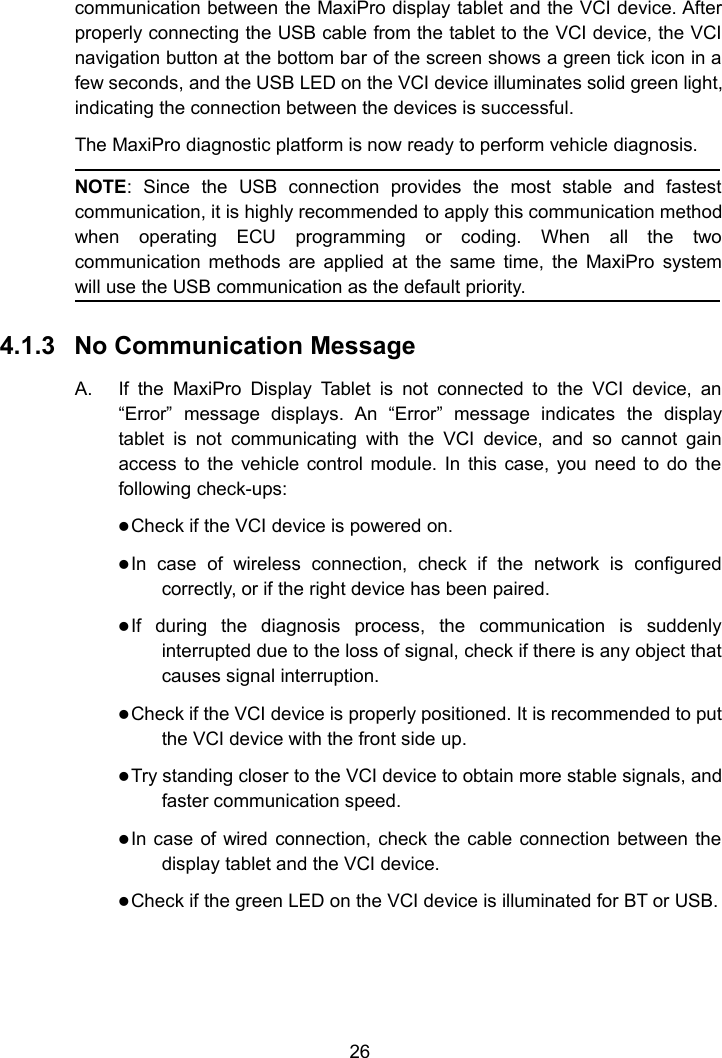 communication between the MaxiPro display tablet and the VCI device. After properly connecting the USB cable from the tablet to the VCI device, the VCI navigation button at the bottom bar of the screen shows a green tick icon in a few seconds, and the USB LED on the VCI device illuminates solid green light, indicating the connection between the devices is successful.

The MaxiPro diagnostic platform is now ready to perform vehicle diagnosis.

NOTE: Since the USB connection provides the most stable and fastest communication, it is highly recommended to apply this communication method when operating ECU programming or coding. When all the two communication methods are applied at the same time, the MaxiPro system will use the USB communication as the default priority.

4.1.3 No Communication Message

A. If the MaxiPro Display Tablet is not connected to the VCI device, an “Error” message displays. An “Error” message indicates the display tablet is not communicating with the VCI device, and so cannot gain access to the vehicle control module. In this case, you need to do the following check-ups:

●Check if the VCI device is powered on.

●In case of wireless connection, check if the network is configured correctly, or if the right device has been paired.

●If during the diagnosis process, the communication is suddenly interrupted due to the loss of signal, check if there is any object that causes signal interruption.

●Check if the VCI device is properly positioned. It is recommended to put the VCI device with the front side up.

●Try standing closer to the VCI device to obtain more stable signals, and faster communication speed.

●In case of wired connection, check the cable connection between the display tablet and the VCI device.

●Check if the green LED on the VCI device is illuminated for BT or USB.

26